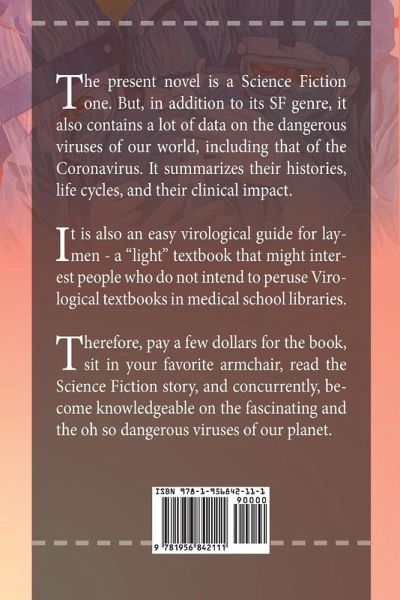 The present novel is a Science Fiction one. But, in addition to its SF genre, it also contains a lot of data on the dangerous viruses of our world, including that of the Coronavirus. It summarizes their histories, life cycles, and their clinical impact.

It is also an easy virological guide for laymen - a "light" textbook that might interest people who do not intend to peruse Virological textbooks in medical school libraries.

Therefore, pay a few dollars for the book, sit in your favorite armchair, read the Science Fiction story, and concurrently, become knowledgeable on the fascinating and the oh so dangerous viruses of our planet.

ISBN 978-1-956842-11-1
90000
9 781956 842111